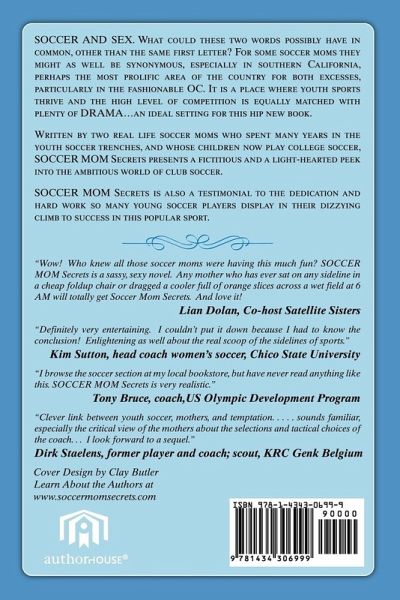 SOCCER AND SEX. What could these two words possibly have in common, other than the same first letter? For some soccer moms they might as well be synonymous, especially in southern California, perhaps the most prolific area of the country for both excesses, particularly in the fashionable OC. It is a place where youth sports thrive and the high level of competition is equally matched with plenty of DRAMA…an ideal setting for this hip new book.

Written by two real life soccer moms who spent many years in the youth soccer trenches, and whose children now play college soccer, SOCCER MOM Secrets presents a fictitious and a light-hearted peek into the ambitious world of club soccer.

SOCCER MOM Secrets is also a testimonial to the dedication and hard work so many young soccer players display in their dizzying climb to success in this popular sport.

"Wow! Who knew all those soccer moms were having this much fun? SOCCER MOM Secrets is a sassy, sexy novel. Any mother who has ever sat on any sideline in a cheap foldup chair or dragged a cooler full of orange slices across a wet field at 6 AM will totally get Soccer Mom Secrets. And love it!

Lian Dolan, Co-host Satellite Sisters

"Definitely very entertaining. I couldn't put it down because I had to know the conclusion! Enlightening as well about the real scoop of the sidelines of sports."

Kim Sutton, head coach women's soccer, Chico State University

"I browse the soccer section at my local bookstore, but have never read anything like this. SOCCER MOM Secrets is very realistic."

Tony Bruce, coach,US Olympic Development Program

"Clever link between youth soccer, mothers, and temptation. . . . . sounds familiar, especially the critical view of the mothers about the selections and tactical choices of the coach. . . I look forward to a sequel."

Dirk Staelens, former player and coach; scout, KRC Genk Belgium

Cover Design by Clay Butler
Learn About the Authors at
www.soccermomsecrets.com

authorHOUSE®

ISBN 978-1-4343-0699-9
90000
9 781434 306999